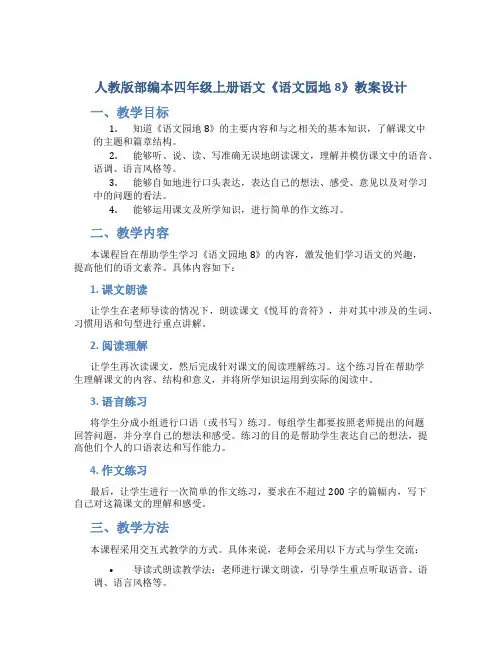 人教版部编本四年级上册语文《语文园地 8》教案设计

一、教学目标

1. 知道《语文园地 8》的主要内容和与之相关的基本知识，了解课文中的主题和篇章结构。

2. 能够听、说、读、写准确无误地朗读课文，理解并模仿课文中的语音、语调、语言风格等。

3. 能够自如地进行口头表达，表达自己的想法、感受、意见以及对学习中的问题的看法。

4. 能够运用课文及所学知识，进行简单的作文练习。

二、教学内容

本课程旨在帮助学生学习《语文园地 8》的内容，激发他们学习语文的兴趣，提高他们的语文素养。具体内容如下：

1. 课文朗读

让学生在老师导读的情况下，朗读课文《悦耳的音符》，并对其中涉及的生词、习惯用语和句型进行重点讲解。

2. 阅读理解

让学生再次读课文，然后完成针对课文的阅读理解练习。这个练习旨在帮助学生理解课文的内容、结构和意义，并将所学知识运用到实际的阅读中。

3. 语言练习

将学生分成小组进行口语（或书写）练习。每组学生都要按照老师提出的问题回答问题，并分享自己的想法和感受。练习的目的是帮助学生表达自己的想法，提高他们个人的口语表达和写作能力。

4. 作文练习

最后，让学生进行一次简单的作文练习，要求在不超过 200 字的篇幅内，写下自己对这篇课文的理解和感受。

三、教学方法

本课程采用交互式教学的方式。具体来说，老师会采用以下方式与学生交流：

• 导读式朗读教学法：老师进行课文朗读，引导学生重点听取语音、语调、语言风格等。